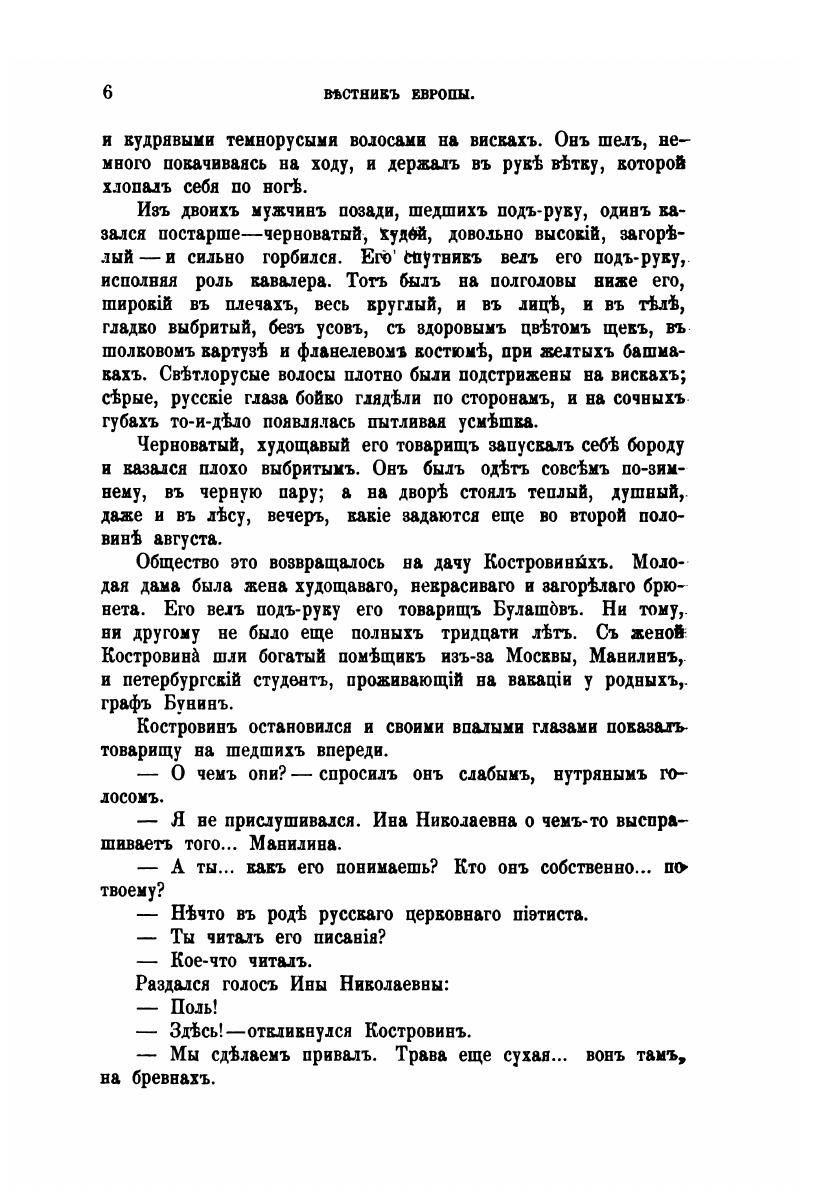 6 ВѢСТНИКЪ ЕВРОПЫ.

и кудрявыми темнорусыми волосами на вискахъ. Онъ шелъ, немного покачиваясь на ходу, и держалъ въ рукѣ вѣтку, которой хлопалъ себя по ногѣ.

Изъ двоихъ мужчинъ позади, шедшихъ подъ-руку, одинъ казался постарше—черноватый, худой, довольно высокій, загорѣлый — и сильно горбился. Его спутникъ велъ его подъ-руку, исполняя роль кавалера. Тотъ былъ на полголовы ниже его, широкій въ плечахъ, весь круглый, и въ лицѣ, и въ тѣлѣ, гладко выбритый, безъ усовъ, съ здоровымъ цвѣтомъ щекъ, въ шолковомъ картузѣ и фланелевомъ костюмѣ, при желтыхъ башмакахъ. Свѣтлорусые волосы плотно были подстрижены на вискахъ; сѣрые, русскіе глаза бойко глядѣли по сторонамъ, и на сочныхъ губахъ то-и-дѣло появлялась пытливая усмѣшка.

Черноватый, худощавый его товарищъ запускалъ себѣ бороду и казался плохо выбритымъ. Онъ былъ одѣтъ совсѣмъ по-зимнему, въ черную пару; а на дворѣ стоялъ теплый, душный, даже и въ лѣсу, вечеръ, какіе задаются еще во второй половинѣ августа.

Общество это возвращалось на дачу Костровиныхъ. Молодая дама была жена худощаваго, некрасиваго и загорѣлаго брюнета. Его велъ подъ-руку его товарищъ Булашовъ. Ни тому, ни другому не было еще полныхъ тридцати лѣтъ. Съ женой Костровина шли богатый помѣщикъ изъ-за Москвы, Манилинъ, и петербургскій студентъ, проживающій на вакаціи у родныхъ, графъ Бунинъ.

Костровинъ остановился и своими впалыми глазами показалъ товарищу на шедшихъ впереди.

— О чемъ они? — спросилъ онъ слабымъ, нутрянымъ голосомъ.

— Я не прислушивался. Ина Николаевна о чемъ-то выспрашиваетъ того... Манилина.

— А ты... какъ его понимаешь? Кто онъ собственно... по твоему?

— Нѣчто въ родѣ русскаго церковнаго піэтиста.

— Ты читалъ его писанія?

— Кое-что читалъ.

Раздался голосъ Ины Николаевны:

— Поль!

— Здѣсь!—откликнулся Костровинъ.

— Мы сдѣлаемъ привалъ. Трава еще сухая... вонъ тамъ, на бревнахъ.